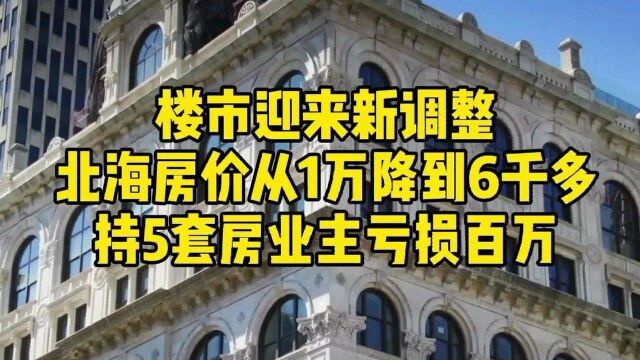 楼市迎来新调整
北海房价从1万降到6千多
持5套房业主亏损百万